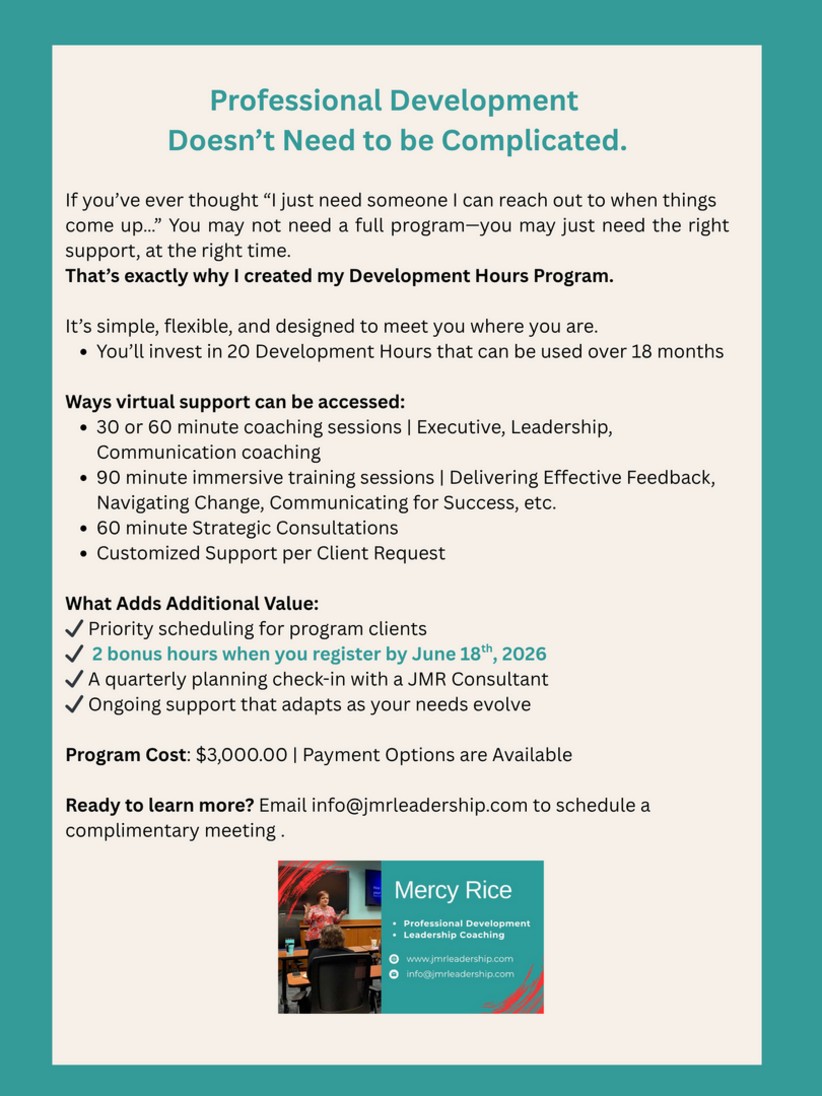 Professional Development
Doesn't Need to be Complicated.

If you've ever thought "I just need someone I can reach out to when things come up..." You may not need a full program—you may just need the right support, at the right time.
That's exactly why I created my Development Hours Program.

It's simple, flexible, and designed to meet you where you are.
• You'll invest in 20 Development Hours that can be used over 18 months

Ways virtual support can be accessed:
• 30 or 60 minute coaching sessions | Executive, Leadership, Communication coaching
• 90 minute immersive training sessions | Delivering Effective Feedback, Navigating Change, Communicating for Success, etc.
• 60 minute Strategic Consultations
• Customized Support per Client Request

What Adds Additional Value:
✓ Priority scheduling for program clients
✓ 2 bonus hours when you register by June 18$^{th}$, 2026
✓ A quarterly planning check-in with a JMR Consultant
✓ Ongoing support that adapts as your needs evolve

Program Cost: $3,000.00 | Payment Options are Available

Ready to learn more? Email info@jmrleadership.com to schedule a complimentary meeting .

Mercy Rice
• Professional Development
• Leadership Coaching
www.jmrleadership.com
info@jmrleadership.com